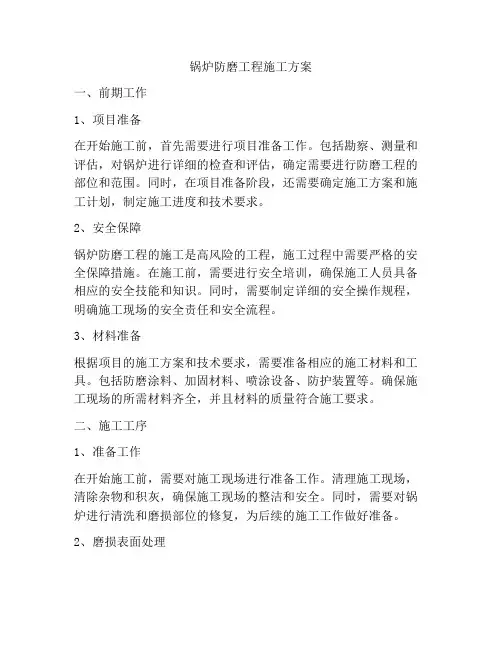 锅炉防磨工程施工方案

一、前期工作

1、项目准备

在开始施工前，首先需要进行项目准备工作。包括勘察、测量和评估，对锅炉进行详细的检查和评估，确定需要进行防磨工程的部位和范围。同时，在项目准备阶段，还需要确定施工方案和施工计划，制定施工进度和技术要求。

2、安全保障

锅炉防磨工程的施工是高风险的工程，施工过程中需要严格的安全保障措施。在施工前，需要进行安全培训，确保施工人员具备相应的安全技能和知识。同时，需要制定详细的安全操作规程，明确施工现场的安全责任和安全流程。

3、材料准备

根据项目的施工方案和技术要求，需要准备相应的施工材料和工具。包括防磨涂料、加固材料、喷涂设备、防护装置等。确保施工现场的所需材料齐全，并且材料的质量符合施工要求。

二、施工工序

1、准备工作

在开始施工前，需要对施工现场进行准备工作。清理施工现场，清除杂物和积灰，确保施工现场的整洁和安全。同时，需要对锅炉进行清洗和磨损部位的修复，为后续的施工工作做好准备。

2、磨损表面处理